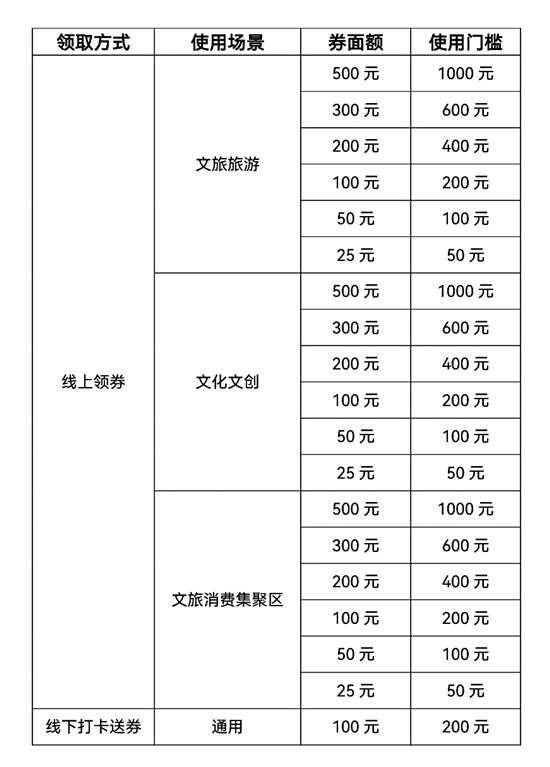 | 领取方式 | 使用场景 | 券面额 | 使用门槛 |
|---|---|---|---|
| 线上领券 | 文旅旅游 | 500 元 | 1000 元 |
| | | 300 元 | 600 元 |
| | | 200 元 | 400 元 |
| | | 100 元 | 200 元 |
| | | 50 元 | 100 元 |
| | | 25 元 | 50 元 |
| | 文化文创 | 500 元 | 1000 元 |
| | | 300 元 | 600 元 |
| | | 200 元 | 400 元 |
| | | 100 元 | 200 元 |
| | | 50 元 | 100 元 |
| | | 25 元 | 50 元 |
| | 文旅消费集聚区 | 500 元 | 1000 元 |
| | | 300 元 | 600 元 |
| | | 200 元 | 400 元 |
| | | 100 元 | 200 元 |
| | | 50 元 | 100 元 |
| | | 25 元 | 50 元 |
| 线下打卡送券 | 通用 | 100 元 | 200 元 |